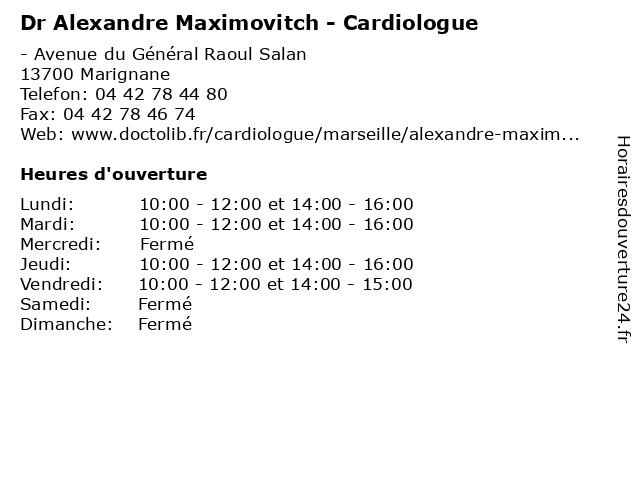 Dr Alexandre Maximovitch - Cardiologue

- Avenue du Général Raoul Salan
13700 Marignane
Telefon: 04 42 78 44 80
Fax: 04 42 78 46 74
Web: www.doctolib.fr/cardiologue/marseille/alexandre-maxim...

Heures d'ouverture

| | |
|---|---|
| Lundi: | 10:00 - 12:00 et 14:00 - 16:00 |
| Mardi: | 10:00 - 12:00 et 14:00 - 16:00 |
| Mercredi: | Fermé |
| Jeudi: | 10:00 - 12:00 et 14:00 - 16:00 |
| Vendredi: | 10:00 - 12:00 et 14:00 - 15:00 |
| Samedi: | Fermé |
| Dimanche: | Fermé |

Horairesdouverture24.fr